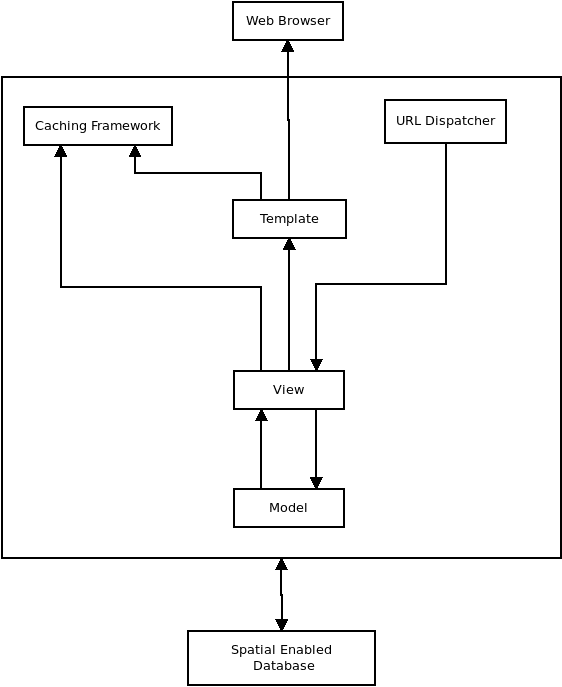 Web Browser

Caching Framework

URL Dispatcher

Template

View

Model

Spatial Enabled Database